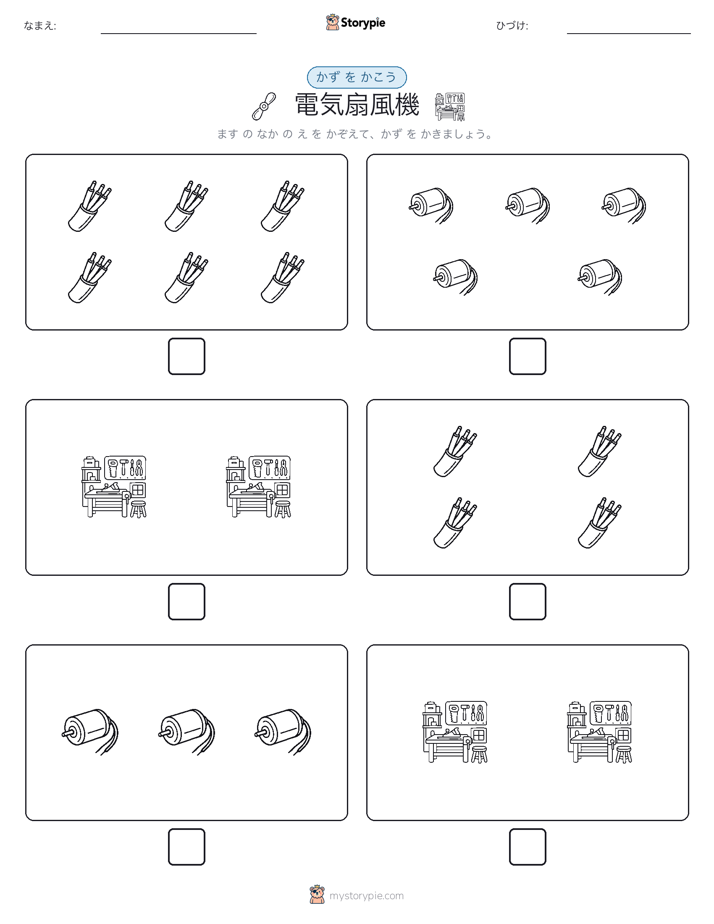 なまえ:

Storypie

ひづけ:

かず を かこう

電気扇風機

ます の なか の え を かぞえて、かず を かきましょう。

mystorypie.com